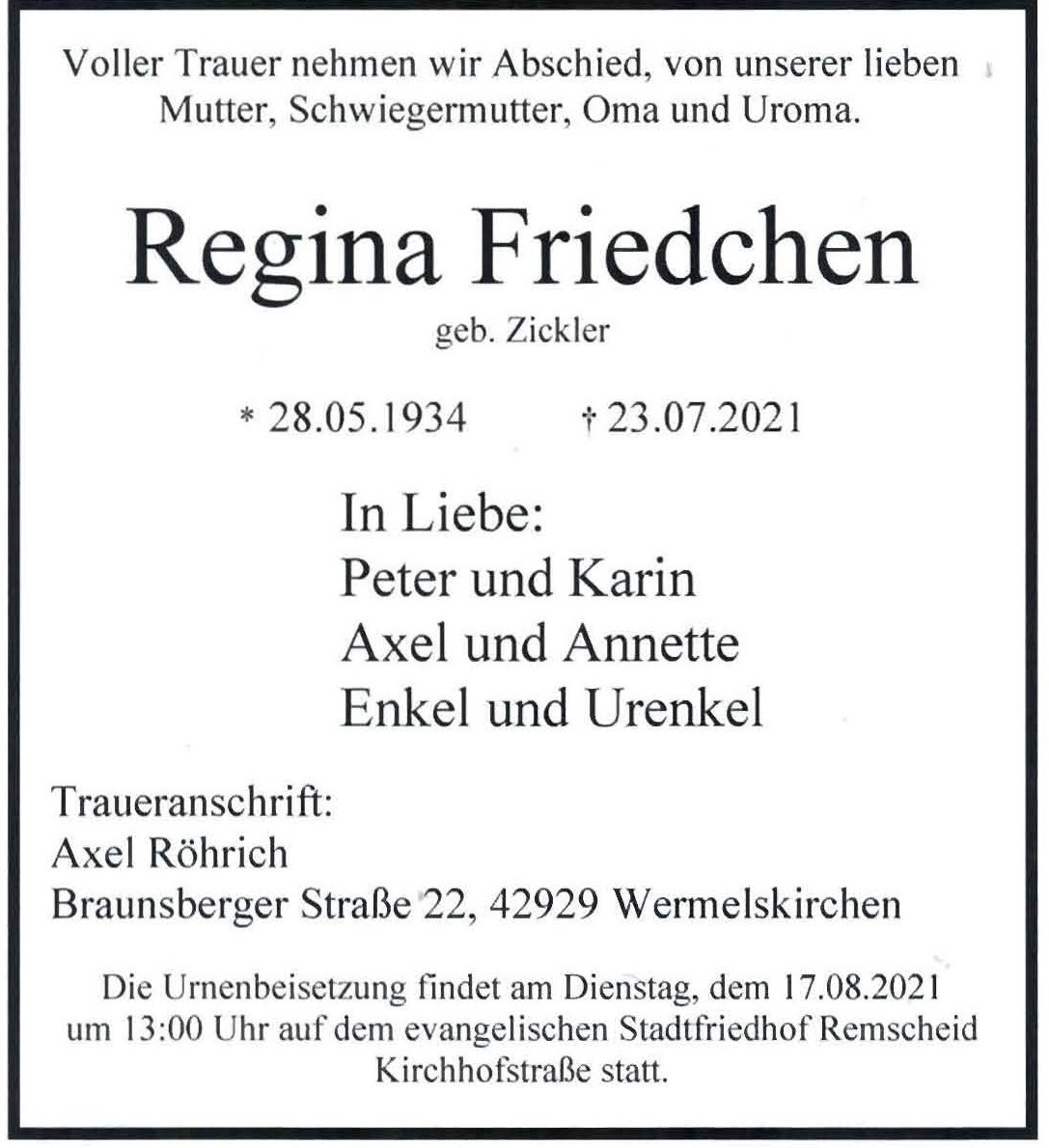 Voller Trauer nehmen wir Abschied, von unserer lieben Mutter, Schwiegermutter, Oma und Uroma.

Regina Friedchen
geb. Zickler

* 28.05.1934 † 23.07.2021

In Liebe:
Peter und Karin
Axel und Annette
Enkel und Urenkel

Traueranschrift:
Axel Röhrich
Braunsberger Straße 22, 42929 Wermelskirchen

Die Urnenbeisetzung findet am Dienstag, dem 17.08.2021 um 13:00 Uhr auf dem evangelischen Stadtfriedhof Remscheid Kirchhofstraße statt.